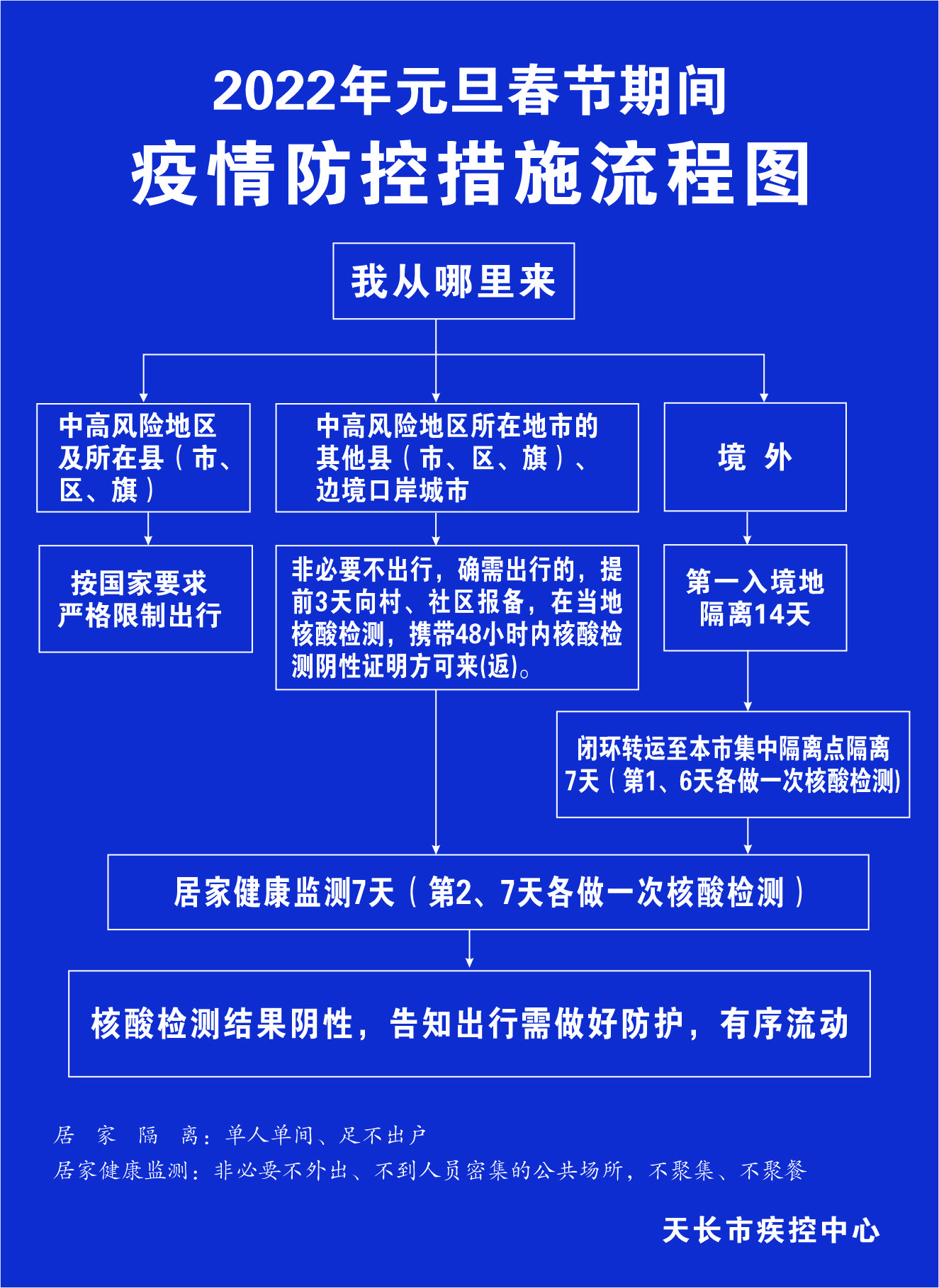 2022年元旦春节期间
疫情防控措施流程图

我从哪里来

中高风险地区及所在县（市、区、旗）

中高风险地区所在地市的其他县（市、区、旗）、边境口岸城市

境 外

按国家要求严格限制出行

非必要不出行，确需出行的，提前3天向村、社区报备，在当地核酸检测，携带48小时内核酸检测阴性证明方可来(返)。

第一入境地隔离14天

闭环转运至本市集中隔离点隔离7天（第1、6天各做一次核酸检测）

居家健康监测7天（第2、7天各做一次核酸检测）

核酸检测结果阴性，告知出行需做好防护，有序流动

居 家 隔 离：单人单间、足不出户
居家健康监测：非必要不外出、不到人员密集的公共场所，不聚集、不聚餐

天长市疾控中心